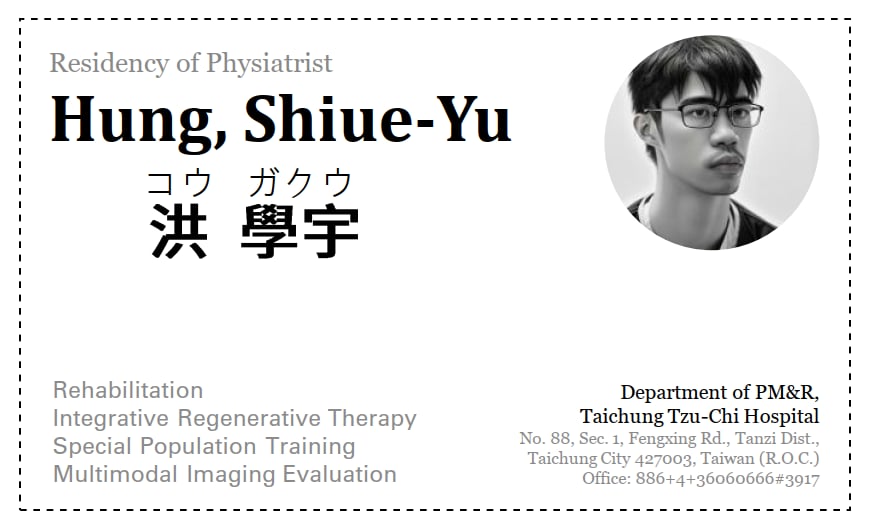 Residency of Physiatrist

Hung, Shiue-Yu

コウ ガクウ
洪 學宇

Rehabilitation
Integrative Regenerative Therapy
Special Population Training
Multimodal Imaging Evaluation

Department of PM&R,
Taichung Tzu-Chi Hospital
No. 88, Sec. 1, Fengxing Rd., Tanzi Dist.,
Taichung City 427003, Taiwan (R.O.C.)
Office: 886+4+36060666#3917